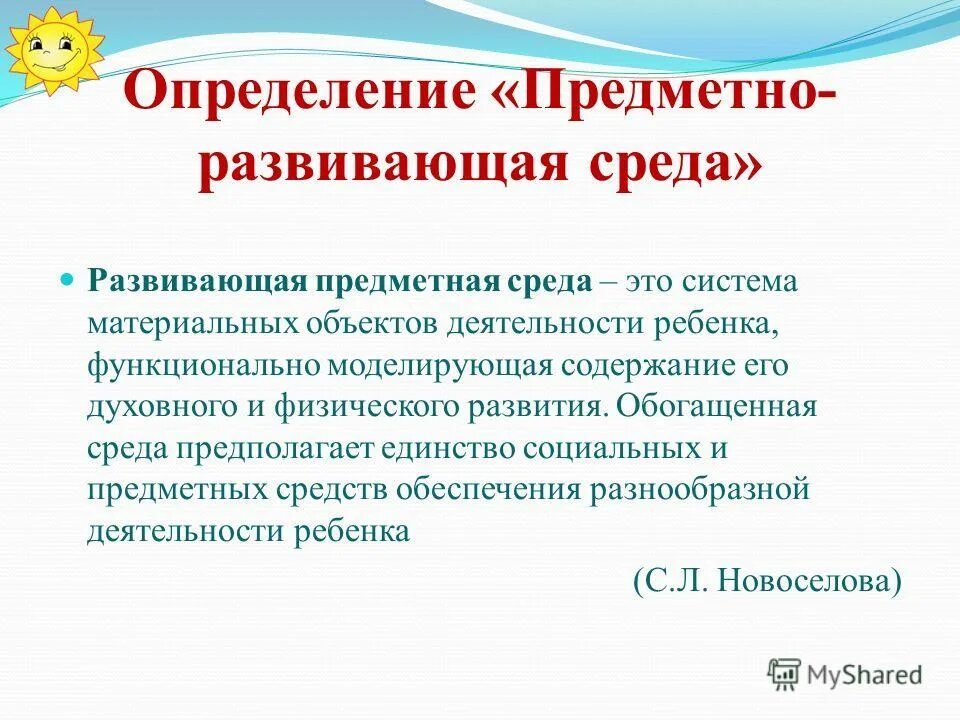 Определение «Предметно-развивающая среда»

Развивающая предметная среда – это система материальных объектов деятельности ребенка, функционально моделирующая содержание его духовного и физического развития. Обогащенная среда предполагает единство социальных и предметных средств обеспечения разнообразной деятельности ребенка

(С.Л. Новоселова)

MyShared